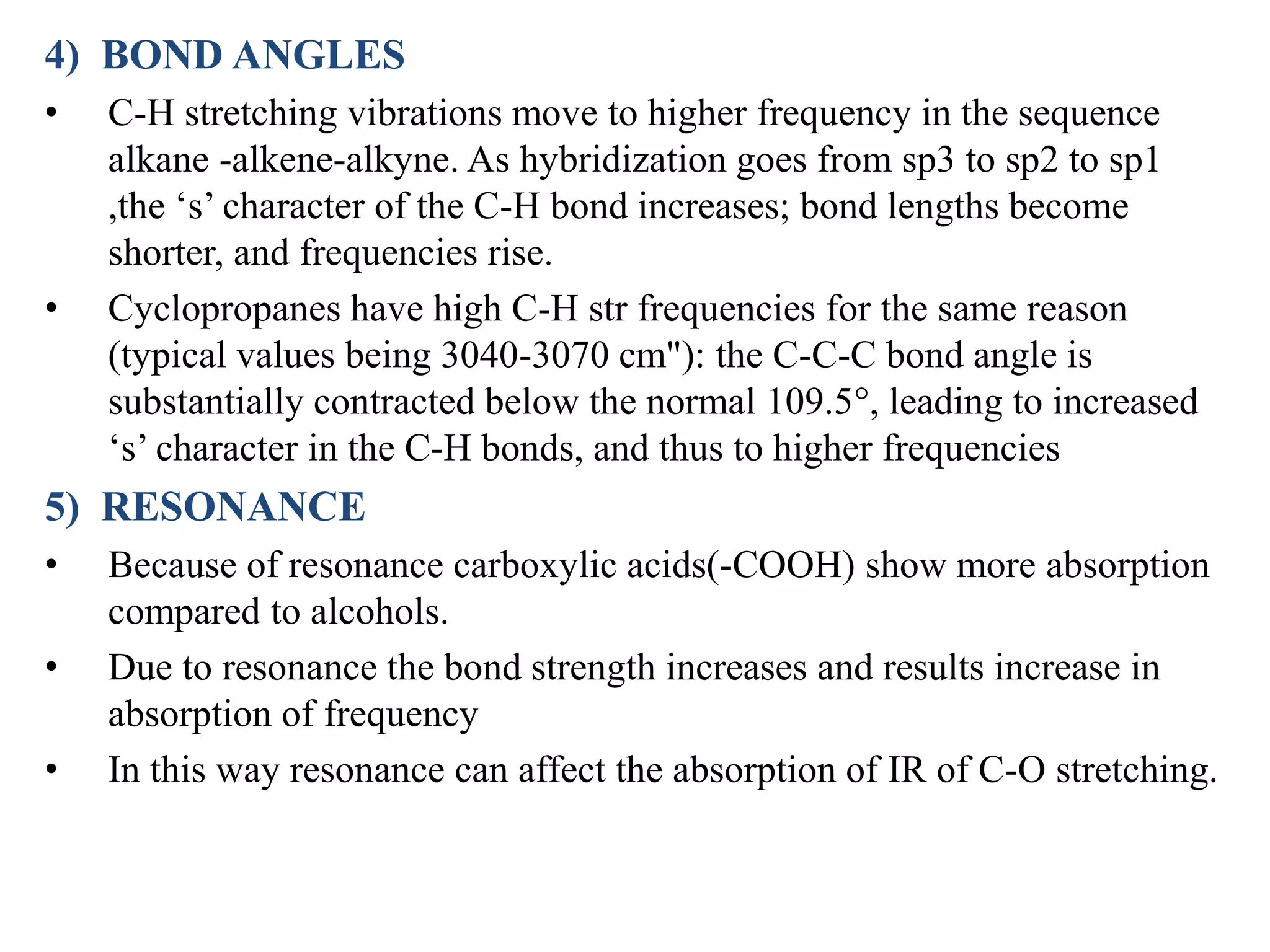 4) BOND ANGLES

• C-H stretching vibrations move to higher frequency in the sequence alkane -alkene-alkyne. As hybridization goes from sp3 to sp2 to sp1 ,the ‘s’ character of the C-H bond increases; bond lengths become shorter, and frequencies rise.

• Cyclopropanes have high C-H str frequencies for the same reason (typical values being 3040-3070 cm"): the C-C-C bond angle is substantially contracted below the normal 109.5°, leading to increased ‘s’ character in the C-H bonds, and thus to higher frequencies

5) RESONANCE

• Because of resonance carboxylic acids(-COOH) show more absorption compared to alcohols.

• Due to resonance the bond strength increases and results increase in absorption of frequency

• In this way resonance can affect the absorption of IR of C-O stretching.